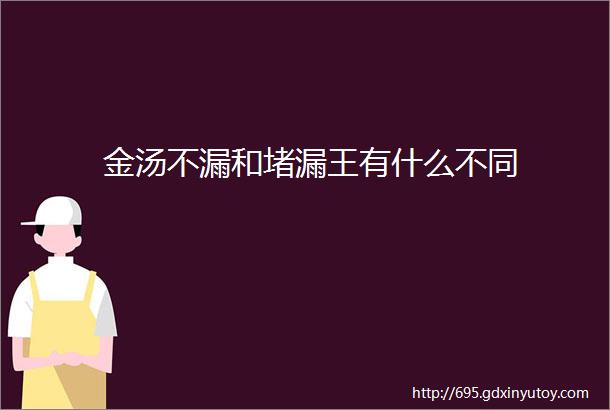 金汤不漏和堵漏王有什么不同

http://695.gdxinyutoy.com